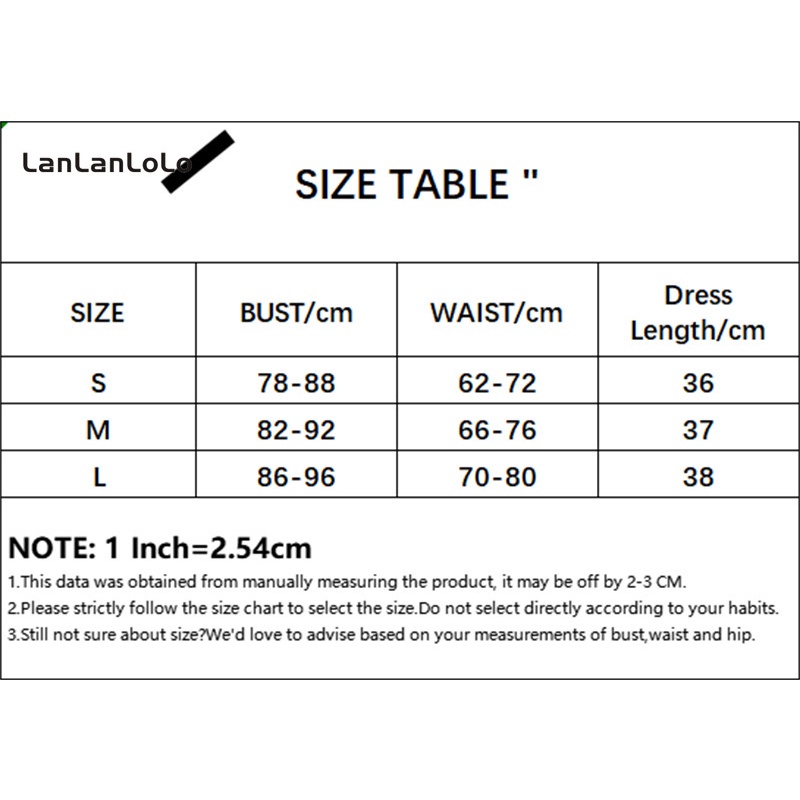 LanLanLoLo

SIZE TABLE "

| SIZE | BUST/cm | WAIST/cm | Dress Length/cm |
|---|---|---|---|
| S | 78-88 | 62-72 | 36 |
| M | 82-92 | 66-76 | 37 |
| L | 86-96 | 70-80 | 38 |

NOTE: 1 Inch=2.54cm
1.This data was obtained from manually measuring the product, it may be off by 2-3 CM.
2.Please strictly follow the size chart to select the size.Do not select directly according to your habits.
3.Still not sure about size?We'd love to advise based on your measurements of bust,waist and hip.